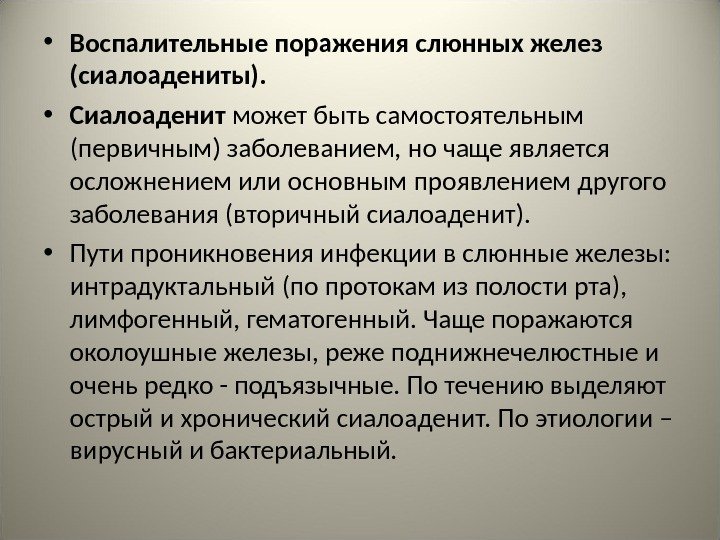 • Воспалительные поражения слюнных желез (сиалоадениты).

• Сиалоаденит может быть самостоятельным (первичным) заболеванием, но чаще является осложнением или основным проявлением другого заболевания (вторичный сиалоаденит).

• Пути проникновения инфекции в слюнные железы: интрадуктальный (по протокам из полости рта), лимфогенный, гематогенный. Чаще поражаются околоушные железы, реже поднижнечелюстные и очень редко - подъязычные. По течению выделяют острый и хронический сиалоаденит. По этиологии – вирусный и бактериальный.